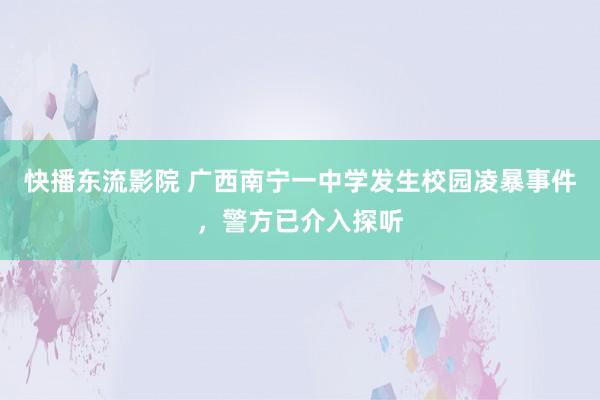 快播东流影院 广西南宁一中学发生校园凌暴事件，警方已介入探听